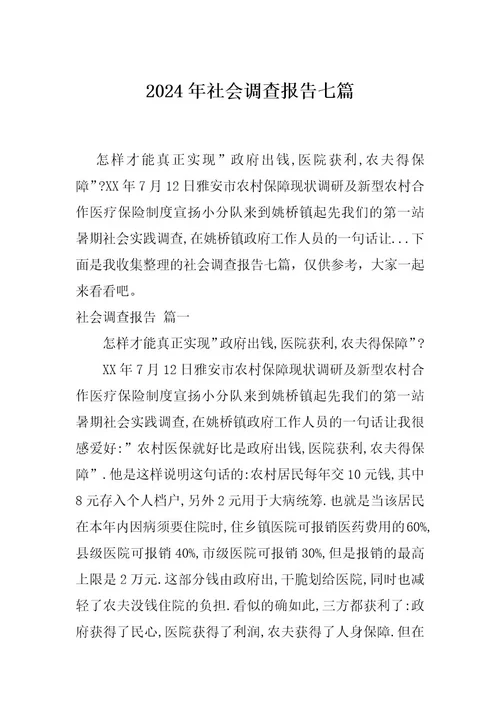 2024年社会调查报告七篇

怎样才能真正实现”政府出钱,医院获利,农夫得保障”?XX年7月12日雅安市农村保障现状调研及新型农村合作医疗保险制度宣扬小分队来到姚桥镇起先我们的第一站暑期社会实践调查,在姚桥镇政府工作人员的一句话让...下面是我收集整理的社会调查报告七篇，仅供参考，大家一起来看看吧。

社会调查报告 篇一

怎样才能真正实现”政府出钱,医院获利,农夫得保障”?

XX年7月12日雅安市农村保障现状调研及新型农村合作医疗保险制度宣扬小分队来到姚桥镇起先我们的第一站暑期社会实践调查,在姚桥镇政府工作人员的一句话让我很感爱好:”农村医保就好比是政府出钱,医院获利,农夫得保障”.他是这样说明这句话的:农村居民每年交10元钱,其中8元存入个人档户,另外2元用于大病统筹.也就是当该居民在本年内因病须要住院时,住乡镇医院可报销医药费用的60%,县级医院可报销40%,市级医院可报销30%,但是报销的最高上限是2万元.这部分钱由政府出,干脆划给医院,同时也减轻了农夫没钱住院的负担.看似的确如此,三方都获利了:政府获得了民心,医院获得了利润,农夫获得了人身保障.但在